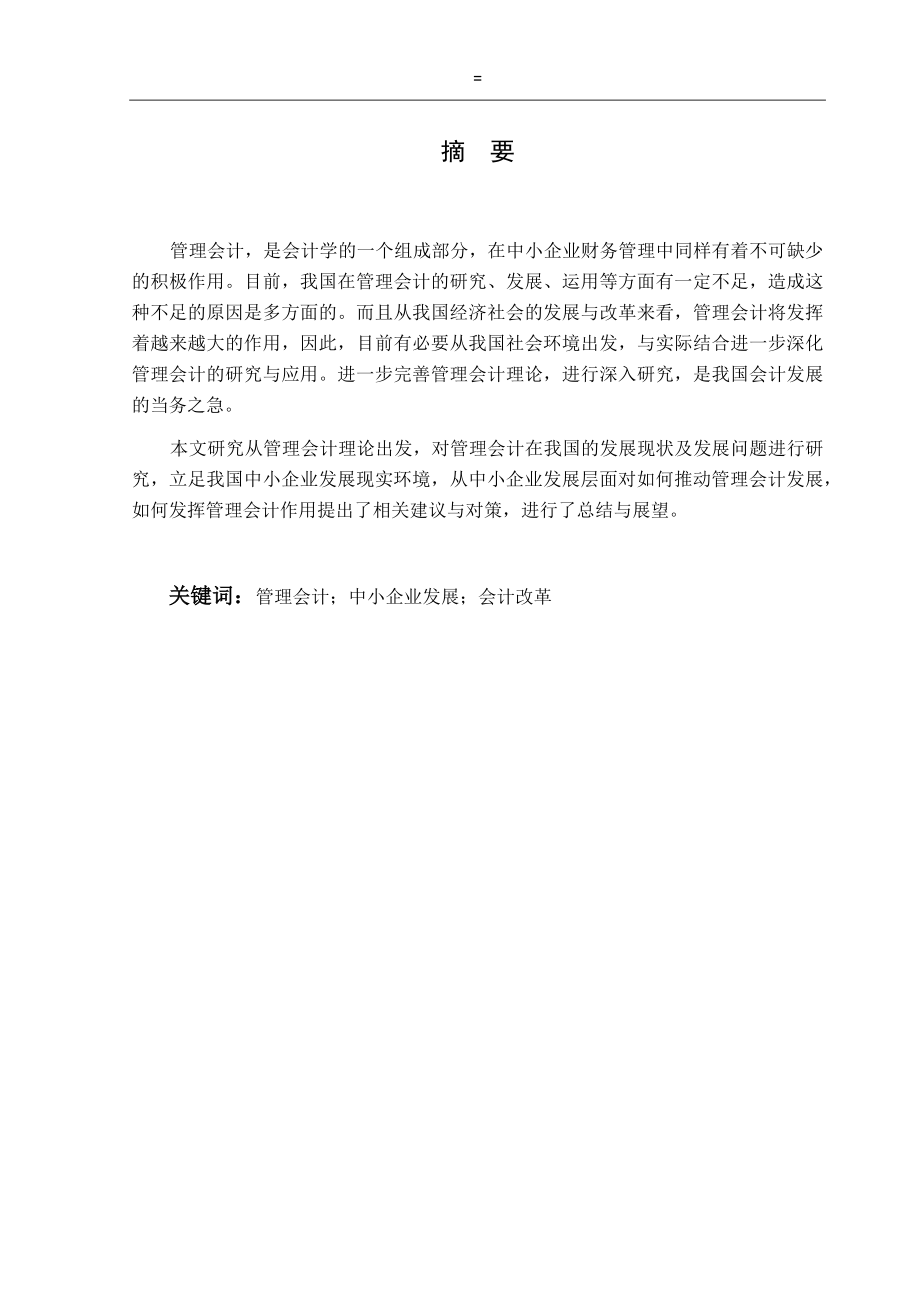 =

摘 要

管理会计，是会计学的一个组成部分，在中小企业财务管理中同样有着不可缺少的积极作用。目前，我国在管理会计的研究、发展、运用等方面有一定不足，造成这种不足的原因是多方面的。而且从我国经济社会的发展与改革来看，管理会计将发挥着越来越大的作用，因此，目前有必要从我国社会环境出发，与实际结合进一步深化管理会计的研究与应用。进一步完善管理会计理论，进行深入研究，是我国会计发展的当务之急。

本文研究从管理会计理论出发，对管理会计在我国的发展现状及发展问题进行研究，立足我国中小企业发展现实环境，从中小企业发展层面对如何推动管理会计发展，如何发挥管理会计作用提出了相关建议与对策，进行了总结与展望。

关键词：管理会计；中小企业发展；会计改革